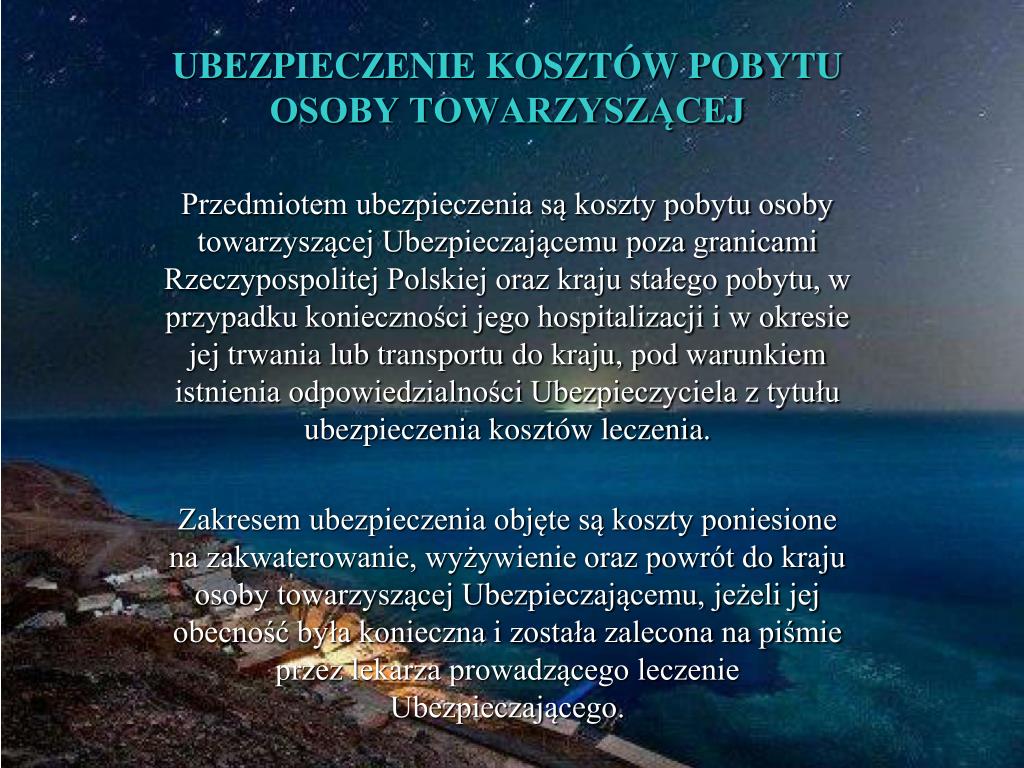 UBEZPIECZENIE KOSZTÓW POBYTU OSOBY TOWARZYSZĄCEJ

Przedmiotem ubezpieczenia są koszty pobytu osoby towarzyszącej Ubezpieczającemu poza granicami Rzeczypospolitej Polskiej oraz kraju stałego pobytu, w przypadku konieczności jego hospitalizacji i w okresie jej trwania lub transportu do kraju, pod warunkiem istnienia odpowiedzialności Ubezpieczyciela z tytułu ubezpieczenia kosztów leczenia.

Zakresem ubezpieczenia objęte są koszty poniesione na zakwaterowanie, wyżywienie oraz powrót do kraju osoby towarzyszącej Ubezpieczającemu, jeżeli jej obecność była konieczna i została zalecona na piśmie przez lekarza prowadzącego leczenie Ubezpieczającego.